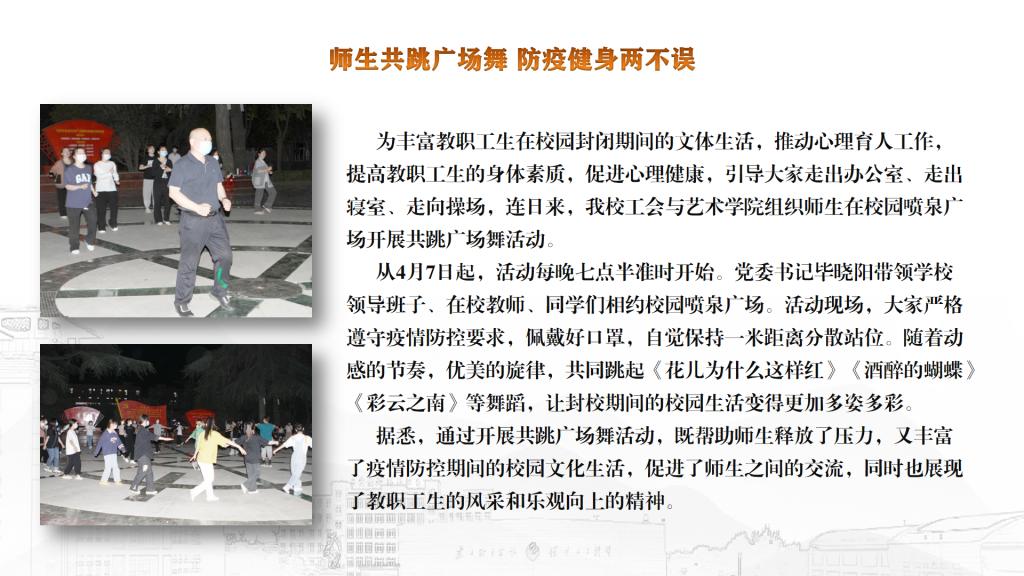 师生共跳广场舞 防疫健身两不误

为丰富教职工生在校园封闭期间的文体生活，推动心理育人工作，提高教职工生的身体素质，促进心理健康，引导大家走出办公室、走出寝室、走向操场，连日来，我校工会与艺术学院组织师生在校园喷泉广场开展共跳广场舞活动。

从4月7日起，活动每晚七点半准时开始。党委书记毕晓阳带领学校领导班子、在校教师、同学们相约校园喷泉广场。活动现场，大家严格遵守疫情防控要求，佩戴好口罩，自觉保持一米距离分散站位。随着动感的节奏，优美的旋律，共同跳起《花儿为什么这样红》《酒醉的蝴蝶》《彩云之南》等舞蹈，让封校期间的校园生活变得更加多姿多彩。

据悉，通过开展共跳广场舞活动，既帮助师生释放了压力，又丰富了疫情防控期间的校园文化生活，促进了师生之间的交流，同时也展现了教职工生的风采和乐观向上的精神。